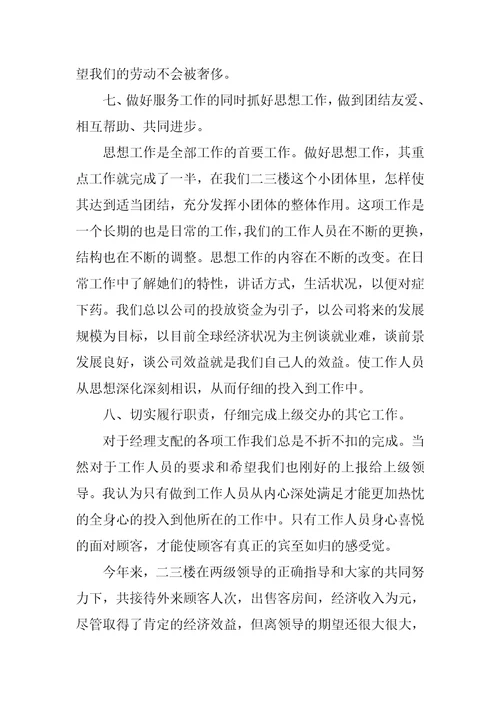 望我们的劳动不会被奢侈。

七、做好服务工作的同时抓好思想工作，做到团结友爱、相互帮助、共同进步。

思想工作是全部工作的首要工作。做好思想工作，其重点工作就完成了一半，在我们二三楼这个小团体里，怎样使其达到适当团结，充分发挥小团体的整体作用。这项工作是一个长期的也是日常的工作，我们的工作人员在不断的更换，结构也在不断的调整。思想工作的内容在不断的改变。在日常工作中了解她们的特性，讲话方式，生活状况，以便对症下药。我们总以公司的投放资金为引子，以公司将来的发展规模为目标，以目前全球经济状况为主例谈就业难，谈前景发展良好，谈公司效益就是我们自己人的效益。使工作人员从思想深化深刻相识，从而仔细的投入到工作中。

八、切实履行职责，仔细完成上级交办的其它工作。

对于经理支配的各项工作我们总是不折不扣的完成。当然对于工作人员的要求和希望我们也刚好的上报给上级领导。我认为只有做到工作人员从内心深处满足才能更加热忱的全身心的投入到他所在的工作中。只有工作人员身心喜悦的面对顾客，才能使顾客有真正的宾至如归的感受觉。

今年来，二三楼在两级领导的正确指导和大家的共同努力下，共接待外来顾客人次，出售客房间，经济收入为元，尽管取得了肯定的经济效益，但离领导的期望还很大很大，